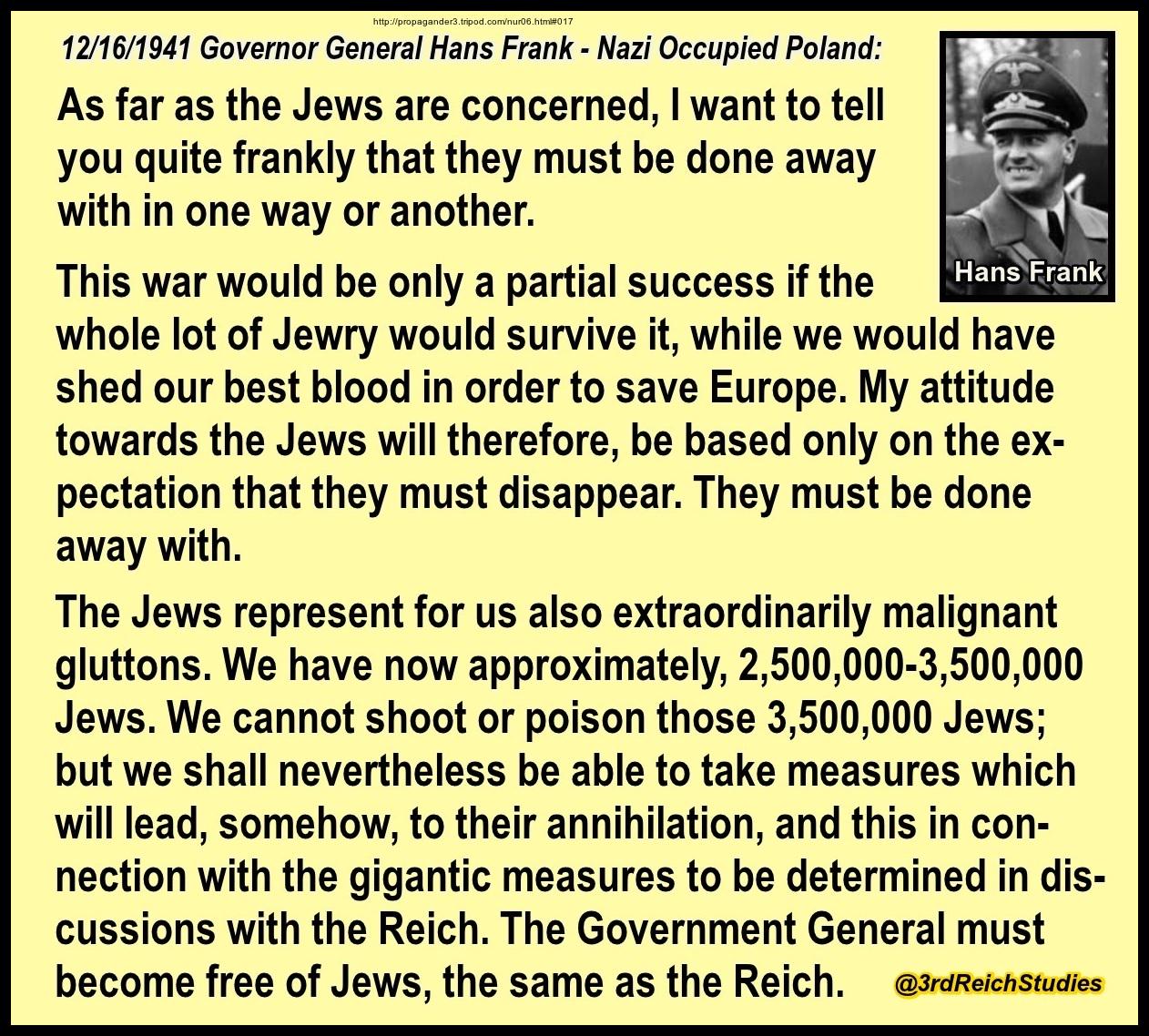 http://propagander3.tripod.com/nur06.html#017

12/16/1941 Governor General Hans Frank - Nazi Occupied Poland:

As far as the Jews are concerned, I want to tell you quite frankly that they must be done away with in one way or another.

Hans Frank

This war would be only a partial success if the whole lot of Jewry would survive it, while we would have shed our best blood in order to save Europe. My attitude towards the Jews will therefore, be based only on the expectation that they must disappear. They must be done away with.

The Jews represent for us also extraordinarily malignant gluttons. We have now approximately, 2,500,000-3,500,000 Jews. We cannot shoot or poison those 3,500,000 Jews; but we shall nevertheless be able to take measures which will lead, somehow, to their annihilation, and this in connection with the gigantic measures to be determined in discussions with the Reich. The Government General must become free of Jews, the same as the Reich.

@3rdReichStudies